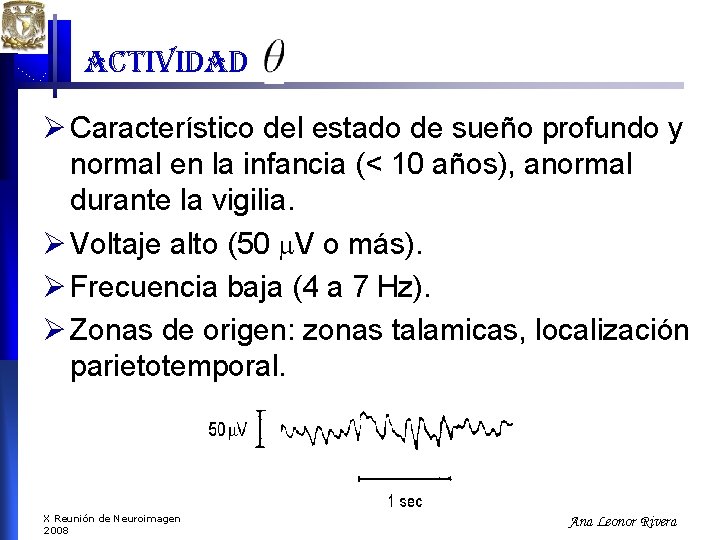 ACTIVIDAD $\theta$

➢ Característico del estado de sueño profundo y normal en la infancia (< 10 años), anormal durante la vigilia.

➢ Voltaje alto (50 μV o más).

➢ Frecuencia baja (4 a 7 Hz).

➢ Zonas de origen: zonas talamicas, localización parietotemporal.

50μV

1 sec

X Reunión de Neuroimagen
2008

Ana Leonor Rivera